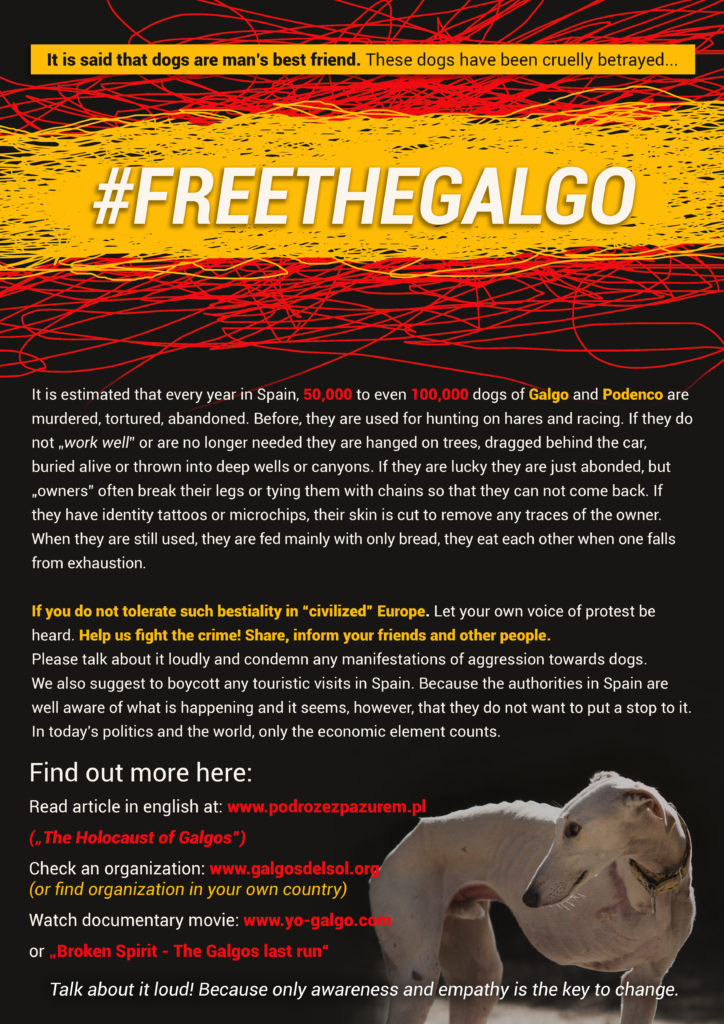 It is said that dogs are man's best friend. These dogs have been cruelly betrayed...

#FREETHEGALGO

It is estimated that every year in Spain, 50,000 to even 100,000 dogs of Galgo and Podenco are murdered, tortured, abandoned. Before, they are used for hunting on hares and racing. If they do not „work well" or are no longer needed they are hanged on trees, dragged behind the car, buried alive or thrown into deep wells or canyons. If they are lucky they are just abonded, but „owners" often break their legs or tying them with chains so that they can not come back. If they have identity tattoos or microchips, their skin is cut to remove any traces of the owner. When they are still used, they are fed mainly with only bread, they eat each other when one falls from exhaustion.

If you do not tolerate such bestiality in "civilized" Europe. Let your own voice of protest be heard. Help us fight the crime! Share, inform your friends and other people.
Please talk about it loudly and condemn any manifestations of aggression towards dogs. We also suggest to boycott any touristic visits in Spain. Because the authorities in Spain are well aware of what is happening and it seems, however, that they do not want to put a stop to it. In today's politics and the world, only the economic element counts.

Find out more here:
Read article in english at: www.podrozezpazurem.pl
(„The Holocaust of Galgos")
Check an organization: www.galgosdelsol.org
(or find organization in your own country)
Watch documentary movie: www.yo-galgo.com
or „Broken Spirit - The Galgos last run"

Talk about it loud! Because only awareness and empathy is the key to change.